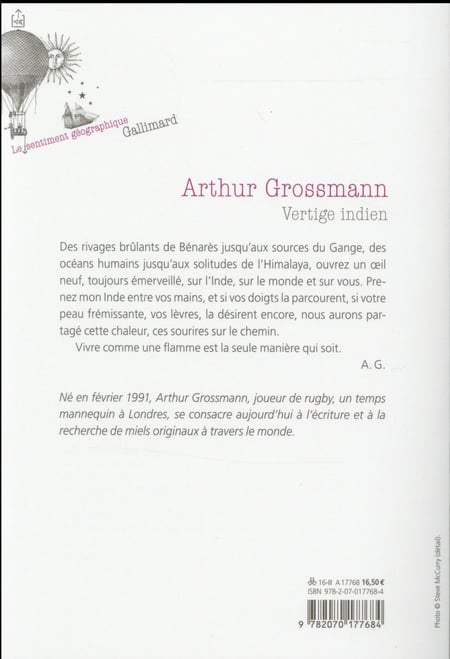 Le sentiment géographique
Gallimard

Arthur Grossmann
Vertige indien

Des rivages brûlants de Bénarès jusqu'aux sources du Gange, des océans humains jusqu'aux solitudes de l'Himalaya, ouvrez un œil neuf, toujours émerveillé, sur l'Inde, sur le monde et sur vous. Prenez mon Inde entre vos mains, et si vos doigts la parcourent, si votre peau frémissante, vos lèvres, la désirent encore, nous aurons partagé cette chaleur, ces sourires sur le chemin.
Vivre comme une flamme est la seule manière qui soit.
A. G.

Né en février 1991, Arthur Grossmann, joueur de rugby, un temps mannequin à Londres, se consacre aujourd'hui à l'écriture et à la recherche de miels originaux à travers le monde.

16-II A 17768 16,50 €
ISBN 978-2-07-017768-4

9 782070 177684

Photo © Steve McCurry (détail).